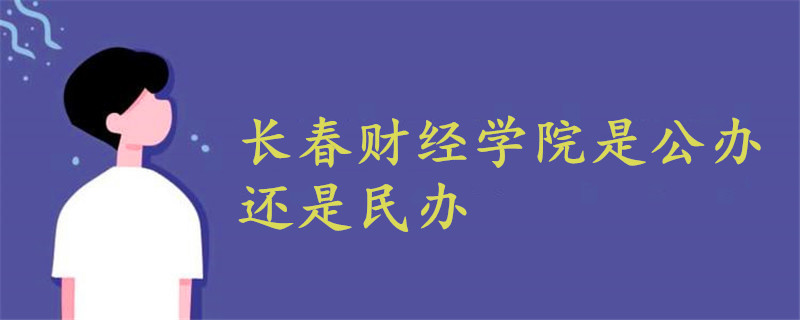 长春财经学院是公办还是民办